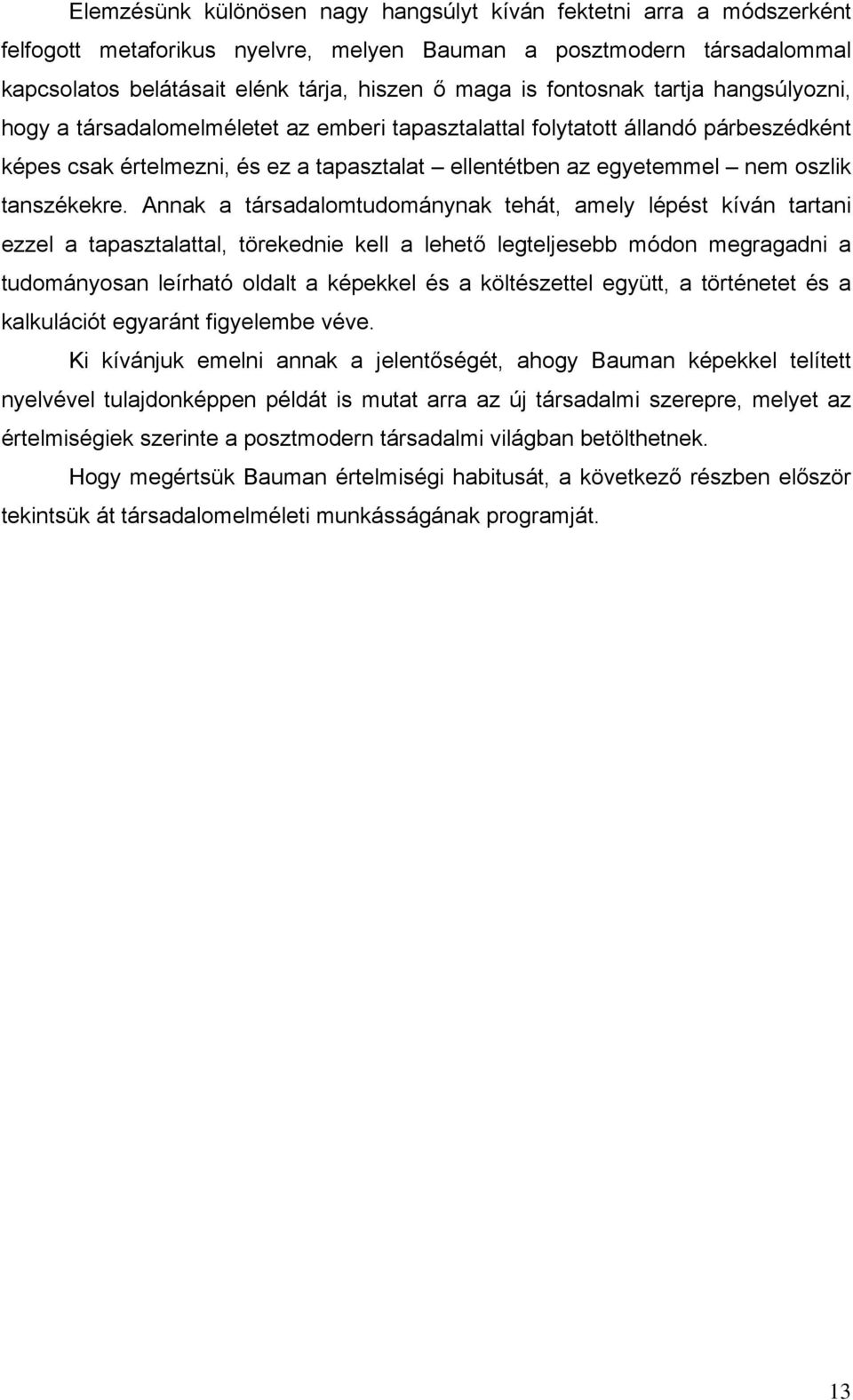 Elemzésünk különösen nagy hangsúlyt kíván fektetni arra a módszerként felfogott metaforikus nyelvre, melyen Bauman a posztmodern társadalommal kapcsolatos belátásait elénk tárja, hiszen ő maga is fontosnak tartja hangsúlyozni, hogy a társadalomelméletet az emberi tapasztalattal folytatott állandó párbeszédként képes csak értelmezni, és ez a tapasztalat – ellentétben az egyetemmel – nem oszlik tanszékekre. Annak a társadalomtudománynak tehát, amely lépést kíván tartani ezzel a tapasztalattal, törekednie kell a lehető legteljesebb módon megragadni a tudományosan leírható oldalt a képekkel és a költészettel együtt, a történetet és a kalkulációt egyaránt figyelembe véve.

Ki kívánjuk emelni annak a jelentőségét, ahogy Bauman képekkel telített nyelvével tulajdonképpen példát is mutat arra az új társadalmi szerepre, melyet az értelmiségiek szerinte a posztmodern társadalmi világban betölthetnek.

Hogy megértsük Bauman értelmiségi habitusát, a következő részben először tekintsük át társadalomelméleti munkásságának programját.

13